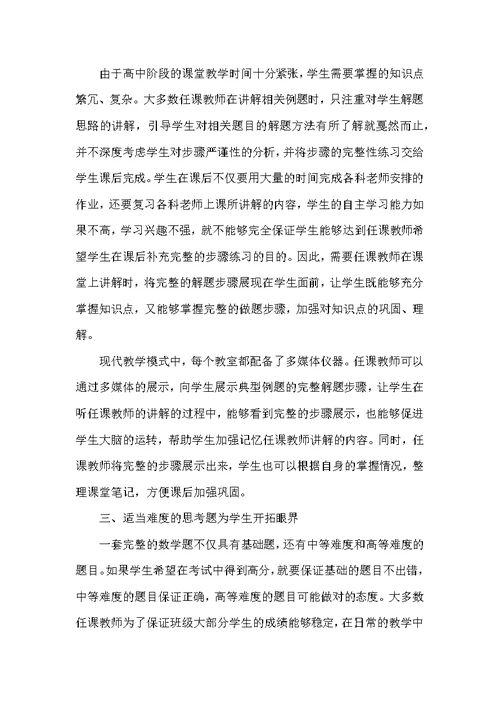 由于高中阶段的课堂教学时间十分紧张，学生需要掌握的知识点繁冗、复杂。大多数任课教师在讲解相关例题时，只注重对学生解题思路的讲解，引导学生对相关题目的解题方法有所了解就戛然而止，并不深度考虑学生对步骤严谨性的分析，并将步骤的完整性练习交给学生课后完成。学生在课后不仅要用大量的时间完成各科老师安排的作业，还要复习各科老师上课所讲解的内容，学生的自主学习能力如果不高，学习兴趣不强，就不能够完全保证学生能够达到任课教师希望学生在课后补充完整的步骤练习的目的。因此，需要任课教师在课堂上讲解时，将完整的解题步骤展现在学生面前，让学生既能够充分掌握知识点，又能够掌握完整的做题步骤，加强对知识点的巩固、理解。

现代教学模式中，每个教室都配备了多媒体仪器。任课教师可以通过多媒体的展示，向学生展示典型例题的完整解题步骤，让学生在听任课教师的讲解的过程中，能够看到完整的步骤展示，也能够促进学生大脑的运转，帮助学生加强记忆任课教师讲解的内容。同时，任课教师将完整的步骤展示出来，学生也可以根据自身的掌握情况，整理课堂笔记，方便课后加强巩固。

三、适当难度的思考题为学生开拓眼界

一套完整的数学题不仅具有基础题，还有中等难度和高等难度的题目。如果学生希望在考试中得到高分，就要保证基础的题目不出错，中等难度的题目保证正确，高等难度的题目可能做对的态度。大多数任课教师为了保证班级大部分学生的成绩能够稳定，在日常的教学中